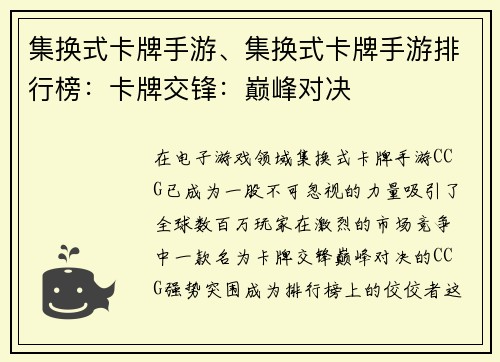 集换式卡牌手游、集换式卡牌手游排行榜：卡牌交锋：巅峰对决

在电子游戏领域集换式卡牌手游CCG已成为一股不可忽视的力量吸引了全球数百万玩家在激烈的市场竞争中一款名为卡牌交锋巅峰对决的CCG强势突围成为排行榜上的佼佼者这